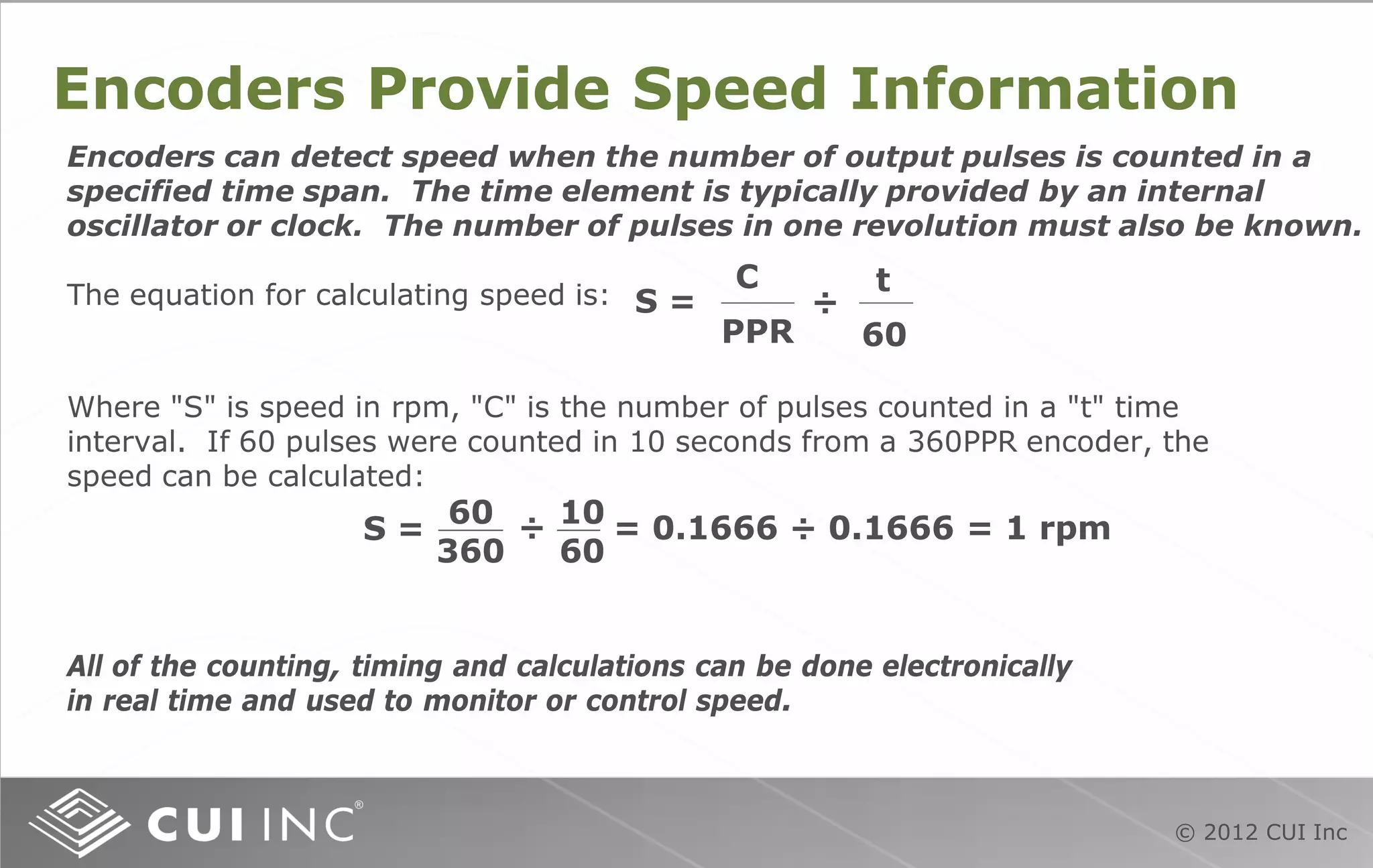 Encoders Provide Speed Information

Encoders can detect speed when the number of output pulses is counted in a specified time span. The time element is typically provided by an internal oscillator or clock. The number of pulses in one revolution must also be known.

The equation for calculating speed is: $S = \frac{C}{PPR} \div \frac{t}{60}$

Where "S" is speed in rpm, "C" is the number of pulses counted in a "t" time interval. If 60 pulses were counted in 10 seconds from a 360PPR encoder, the speed can be calculated:

$S = \frac{60}{360} \div \frac{10}{60} = 0.1666 \div 0.1666 = 1$ rpm

All of the counting, timing and calculations can be done electronically in real time and used to monitor or control speed.

CUI INC®

© 2012 CUI Inc